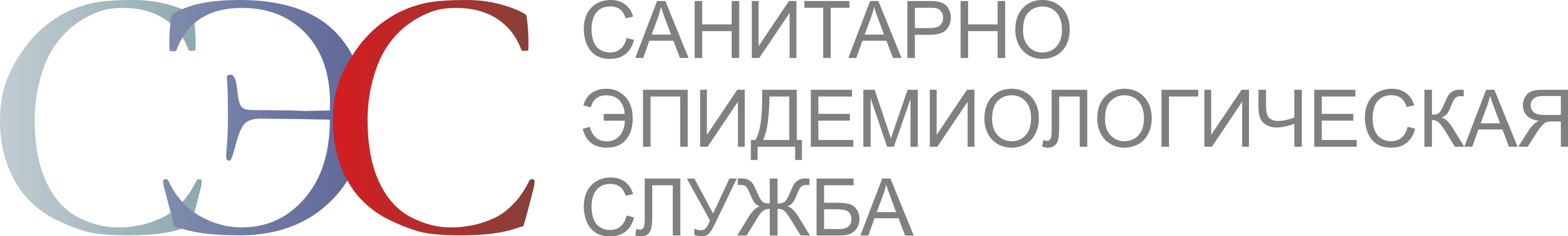 СЭС
САНИТАРНО
ЭПИДЕМИОЛОГИЧЕСКАЯ
СЛУЖБА